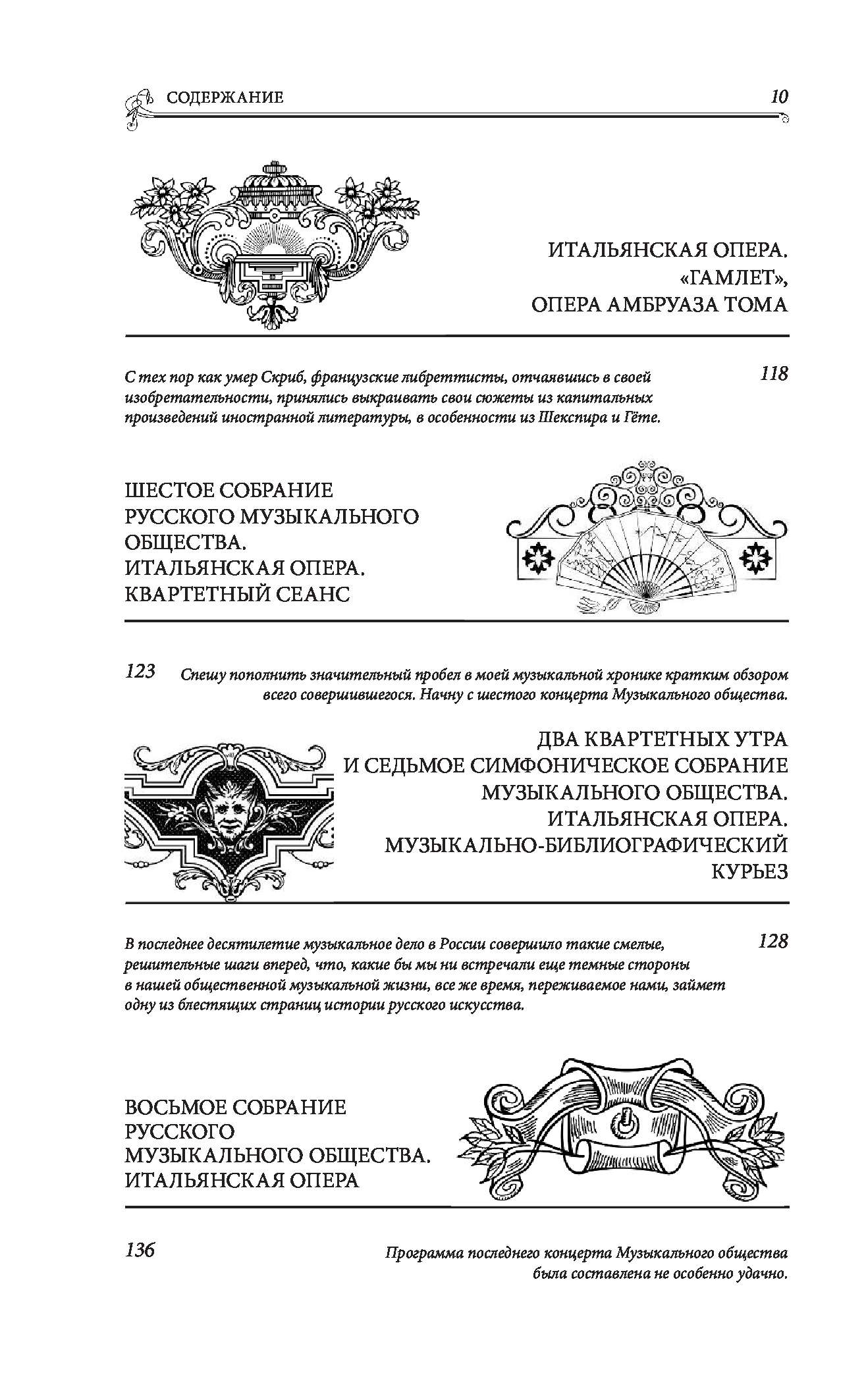 СОДЕРЖАНИЕ 10

ИТАЛЬЯНСКАЯ ОПЕРА. «ГАМЛЕТ», ОПЕРА АМБРУАЗА ТОМА

С тех пор как умер Скриб, французские либреттисты, отчаявшись в своей изобретательности, принялись выкраивать свои сюжеты из капитальных произведений иностранной литературы, в особенности из Шекспира и Гёте.

118

ШЕСТОЕ СОБРАНИЕ РУССКОГО МУЗЫКАЛЬНОГО ОБЩЕСТВА. ИТАЛЬЯНСКАЯ ОПЕРА. КВАРТЕТНЫЙ СЕАНС

123

Спешу пополнить значительный пробел в моей музыкальной хронике кратким обзором всего совершившегося. Начну с шестого концерта Музыкального общества.

ДВА КВАРТЕТНЫХ УТРА И СЕДЬМОЕ СИМФОНИЧЕСКОЕ СОБРАНИЕ МУЗЫКАЛЬНОГО ОБЩЕСТВА. ИТАЛЬЯНСКАЯ ОПЕРА. МУЗЫКАЛЬНО-БИБЛИОГРАФИЧЕСКИЙ КУРЬЕЗ

В последнее десятилетие музыкальное дело в России совершило такие смелые, решительные шаги вперед, что, какие бы мы ни встречали еще темные стороны в нашей общественной музыкальной жизни, все же время, переживаемое нами, займет одну из блестящих страниц истории русского искусства.

128

ВОСЬМОЕ СОБРАНИЕ РУССКОГО МУЗЫКАЛЬНОГО ОБЩЕСТВА. ИТАЛЬЯНСКАЯ ОПЕРА

136

Программа последнего концерта Музыкального общества была составлена не особенно удачно.